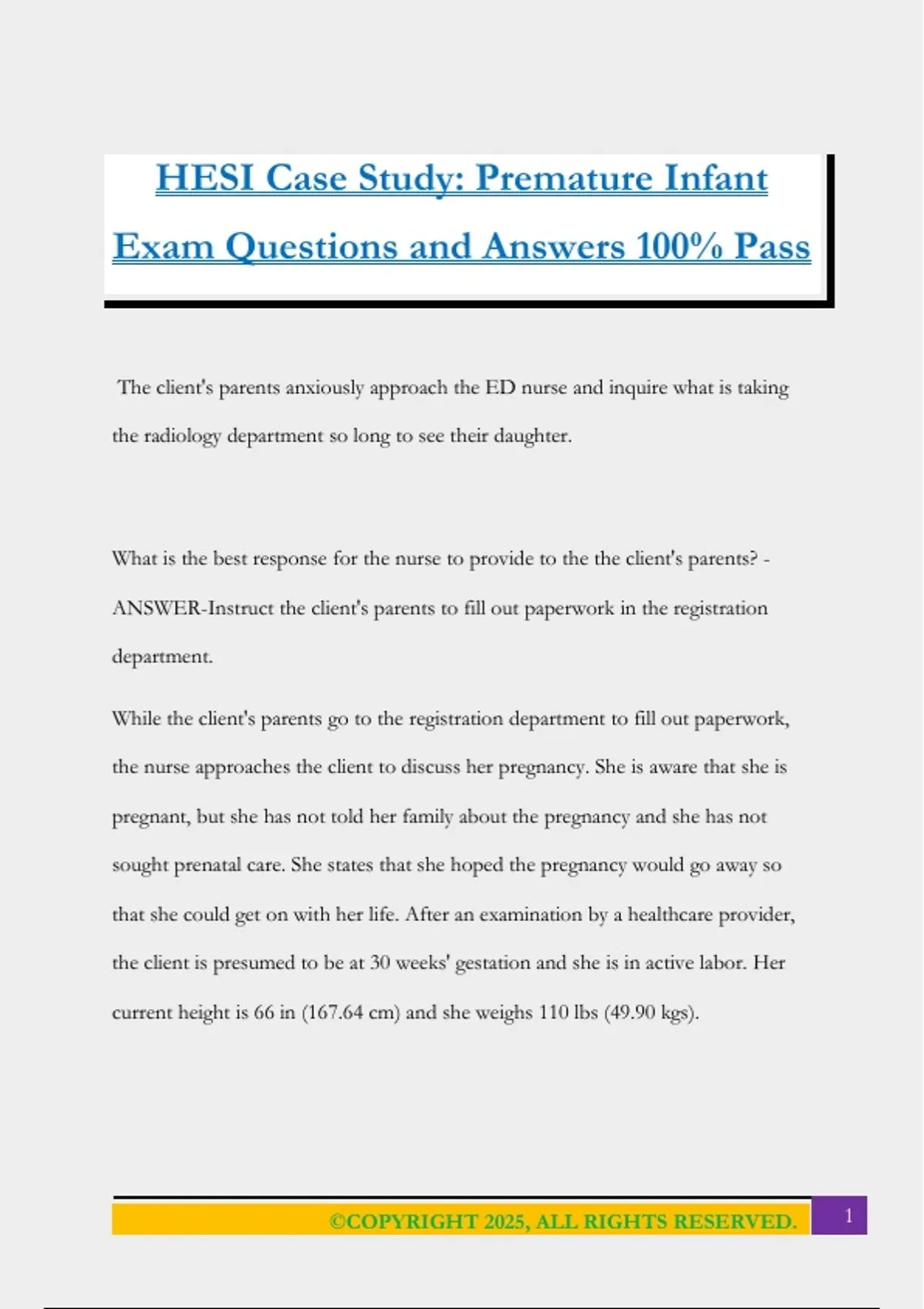 HESI Case Study: Premature Infant Exam Questions and Answers 100% Pass

The client's parents anxiously approach the ED nurse and inquire what is taking the radiology department so long to see their daughter.

What is the best response for the nurse to provide to the the client's parents? - ANSWER-Instruct the client's parents to fill out paperwork in the registration department.

While the client's parents go to the registration department to fill out paperwork, the nurse approaches the client to discuss her pregnancy. She is aware that she is pregnant, but she has not told her family about the pregnancy and she has not sought prenatal care. She states that she hoped the pregnancy would go away so that she could get on with her life. After an examination by a healthcare provider, the client is presumed to be at 30 weeks' gestation and she is in active labor. Her current height is 66 in (167.64 cm) and she weighs 110 lbs (49.90 kgs).

©COPYRIGHT 2025, ALL RIGHTS RESERVED.

1